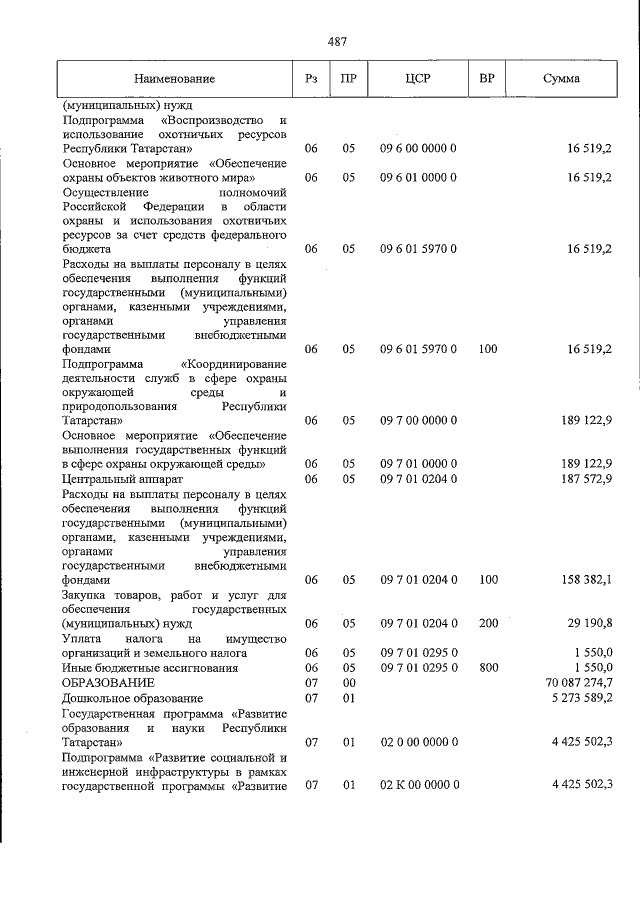 487

| Наименование | Рз | ПР | ЦСР | ВР | Сумма |
|---|---|---|---|---|---|
| (муниципальных) нужд | | | | | |
| Подпрограмма «Воспроизводство и использование охотничьих ресурсов Республики Татарстан» | 06 | 05 | 09 6 00 0000 0 | | 16 519,2 |
| Основное мероприятие «Обеспечение охраны объектов животного мира» | 06 | 05 | 09 6 01 0000 0 | | 16 519,2 |
| Осуществление полномочий Российской Федерации в области охраны и использования охотничьих ресурсов за счет средств федерального бюджета | 06 | 05 | 09 6 01 5970 0 | | 16 519,2 |
| Расходы на выплаты персоналу в целях обеспечения выполнения функций государственными (муниципальными) органами, казенными учреждениями, органами управления государственными внебюджетными фондами | 06 | 05 | 09 6 01 5970 0 | 100 | 16 519,2 |
| Подпрограмма «Координирование деятельности служб в сфере охраны окружающей среды и природопользования Республики Татарстан» | 06 | 05 | 09 7 00 0000 0 | | 189 122,9 |
| Основное мероприятие «Обеспечение выполнения государственных функций в сфере охраны окружающей среды» | 06 | 05 | 09 7 01 0000 0 | | 189 122,9 |
| Центральный аппарат | 06 | 05 | 09 7 01 0204 0 | | 187 572,9 |
| Расходы на выплаты персоналу в целях обеспечения выполнения функций государственными (муниципальными) органами, казенными учреждениями, органами управления государственными внебюджетными фондами | 06 | 05 | 09 7 01 0204 0 | 100 | 158 382,1 |
| Закупка товаров, работ и услуг для обеспечения государственных (муниципальных) нужд | 06 | 05 | 09 7 01 0204 0 | 200 | 29 190,8 |
| Уплата налога на имущество организаций и земельного налога | 06 | 05 | 09 7 01 0295 0 | | 1 550,0 |
| Иные бюджетные ассигнования | 06 | 05 | 09 7 01 0295 0 | 800 | 1 550,0 |
| ОБРАЗОВАНИЕ | 07 | 00 | | | 70 087 274,7 |
| Дошкольное образование | 07 | 01 | | | 5 273 589,2 |
| Государственная программа «Развитие образования и науки Республики Татарстан» | 07 | 01 | 02 0 00 0000 0 | | 4 425 502,3 |
| Подпрограмма «Развитие социальной и инженерной инфраструктуры в рамках государственной программы «Развитие | 07 | 01 | 02 К 00 0000 0 | | 4 425 502,3 |